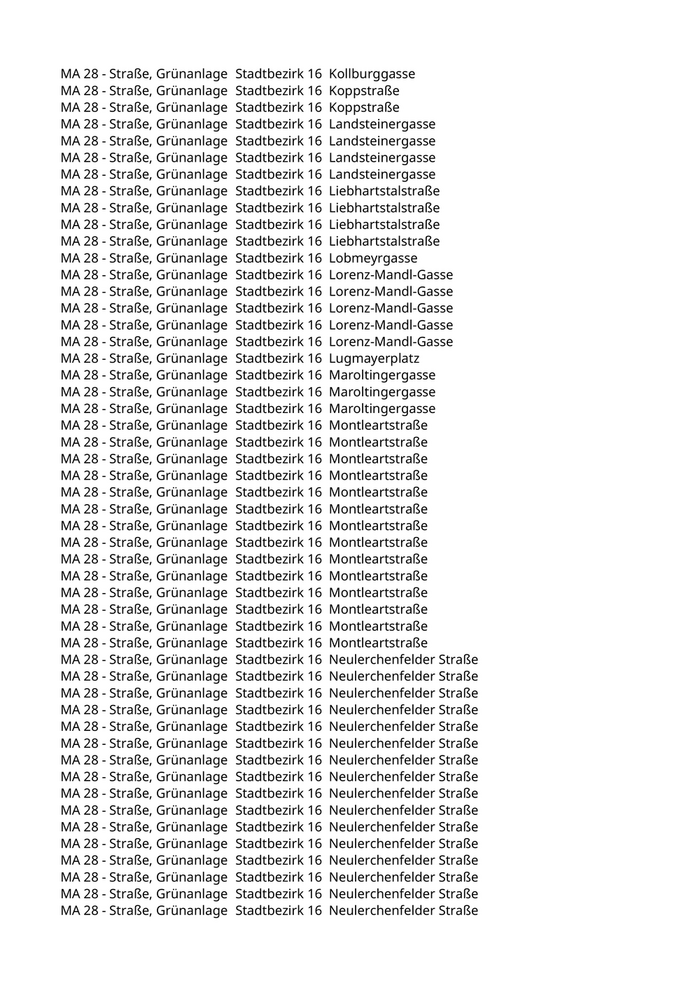 | MA 28 - Straße, Grünanlage | Stadtbezirk 16 | Kollburggasse |
|---|---|---|
| MA 28 - Straße, Grünanlage | Stadtbezirk 16 | Koppstraße |
| MA 28 - Straße, Grünanlage | Stadtbezirk 16 | Koppstraße |
| MA 28 - Straße, Grünanlage | Stadtbezirk 16 | Landsteinergasse |
| MA 28 - Straße, Grünanlage | Stadtbezirk 16 | Landsteinergasse |
| MA 28 - Straße, Grünanlage | Stadtbezirk 16 | Landsteinergasse |
| MA 28 - Straße, Grünanlage | Stadtbezirk 16 | Landsteinergasse |
| MA 28 - Straße, Grünanlage | Stadtbezirk 16 | Liebhartstalstraße |
| MA 28 - Straße, Grünanlage | Stadtbezirk 16 | Liebhartstalstraße |
| MA 28 - Straße, Grünanlage | Stadtbezirk 16 | Liebhartstalstraße |
| MA 28 - Straße, Grünanlage | Stadtbezirk 16 | Liebhartstalstraße |
| MA 28 - Straße, Grünanlage | Stadtbezirk 16 | Lobmeyrgasse |
| MA 28 - Straße, Grünanlage | Stadtbezirk 16 | Lorenz-Mandl-Gasse |
| MA 28 - Straße, Grünanlage | Stadtbezirk 16 | Lorenz-Mandl-Gasse |
| MA 28 - Straße, Grünanlage | Stadtbezirk 16 | Lorenz-Mandl-Gasse |
| MA 28 - Straße, Grünanlage | Stadtbezirk 16 | Lorenz-Mandl-Gasse |
| MA 28 - Straße, Grünanlage | Stadtbezirk 16 | Lorenz-Mandl-Gasse |
| MA 28 - Straße, Grünanlage | Stadtbezirk 16 | Lugmayerplatz |
| MA 28 - Straße, Grünanlage | Stadtbezirk 16 | Maroltingergasse |
| MA 28 - Straße, Grünanlage | Stadtbezirk 16 | Maroltingergasse |
| MA 28 - Straße, Grünanlage | Stadtbezirk 16 | Maroltingergasse |
| MA 28 - Straße, Grünanlage | Stadtbezirk 16 | Montleartstraße |
| MA 28 - Straße, Grünanlage | Stadtbezirk 16 | Montleartstraße |
| MA 28 - Straße, Grünanlage | Stadtbezirk 16 | Montleartstraße |
| MA 28 - Straße, Grünanlage | Stadtbezirk 16 | Montleartstraße |
| MA 28 - Straße, Grünanlage | Stadtbezirk 16 | Montleartstraße |
| MA 28 - Straße, Grünanlage | Stadtbezirk 16 | Montleartstraße |
| MA 28 - Straße, Grünanlage | Stadtbezirk 16 | Montleartstraße |
| MA 28 - Straße, Grünanlage | Stadtbezirk 16 | Montleartstraße |
| MA 28 - Straße, Grünanlage | Stadtbezirk 16 | Montleartstraße |
| MA 28 - Straße, Grünanlage | Stadtbezirk 16 | Montleartstraße |
| MA 28 - Straße, Grünanlage | Stadtbezirk 16 | Montleartstraße |
| MA 28 - Straße, Grünanlage | Stadtbezirk 16 | Montleartstraße |
| MA 28 - Straße, Grünanlage | Stadtbezirk 16 | Montleartstraße |
| MA 28 - Straße, Grünanlage | Stadtbezirk 16 | Montleartstraße |
| MA 28 - Straße, Grünanlage | Stadtbezirk 16 | Neulerchenfelder Straße |
| MA 28 - Straße, Grünanlage | Stadtbezirk 16 | Neulerchenfelder Straße |
| MA 28 - Straße, Grünanlage | Stadtbezirk 16 | Neulerchenfelder Straße |
| MA 28 - Straße, Grünanlage | Stadtbezirk 16 | Neulerchenfelder Straße |
| MA 28 - Straße, Grünanlage | Stadtbezirk 16 | Neulerchenfelder Straße |
| MA 28 - Straße, Grünanlage | Stadtbezirk 16 | Neulerchenfelder Straße |
| MA 28 - Straße, Grünanlage | Stadtbezirk 16 | Neulerchenfelder Straße |
| MA 28 - Straße, Grünanlage | Stadtbezirk 16 | Neulerchenfelder Straße |
| MA 28 - Straße, Grünanlage | Stadtbezirk 16 | Neulerchenfelder Straße |
| MA 28 - Straße, Grünanlage | Stadtbezirk 16 | Neulerchenfelder Straße |
| MA 28 - Straße, Grünanlage | Stadtbezirk 16 | Neulerchenfelder Straße |
| MA 28 - Straße, Grünanlage | Stadtbezirk 16 | Neulerchenfelder Straße |
| MA 28 - Straße, Grünanlage | Stadtbezirk 16 | Neulerchenfelder Straße |
| MA 28 - Straße, Grünanlage | Stadtbezirk 16 | Neulerchenfelder Straße |
| MA 28 - Straße, Grünanlage | Stadtbezirk 16 | Neulerchenfelder Straße |
| MA 28 - Straße, Grünanlage | Stadtbezirk 16 | Neulerchenfelder Straße |